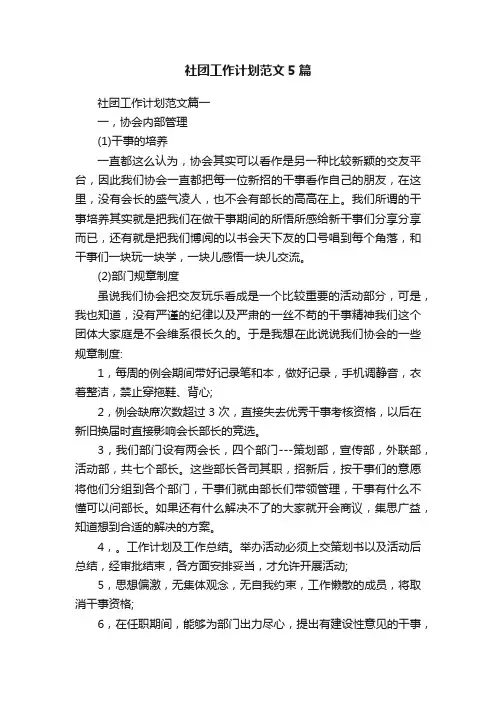 社团工作计划范文5篇

社团工作计划范文篇一

一，协会内部管理

(1)干事的培养

一直都这么认为，协会其实可以看作是另一种比较新颖的交友平台，因此我们协会一直都把每一位新招的干事看作自己的朋友，在这里，没有会长的盛气凌人，也不会有部长的高高在上。我们所谓的干事培养其实就是把我们在做干事期间的所悟所感给新干事们分享分享而已，还有就是把我们博阅的以书会天下友的口号唱到每个角落，和干事们一块玩一块学，一块儿感悟一块儿交流。

(2)部门规章制度

虽说我们协会把交友玩乐看成是一个比较重要的活动部分，可是，我也知道，没有严谨的纪律以及严肃的一丝不苟的干事精神我们这个团体大家庭是不会维系很长久的。于是我想在此说说我们协会的一些规章制度:

1，每周的例会期间带好记录笔和本，做好记录，手机调静音，衣着整洁，禁止穿拖鞋、背心;

2，例会缺席次数超过3次，直接失去优秀干事考核资格，以后在新旧换届时直接影响会长部长的竞选。

3，我们部门设有两会长，四个部门---策划部，宣传部，外联部，活动部，共七个部长。这些部长各司其职，招新后，按干事们的意愿将他们分组到各个部门，干事们就由部长们带领管理，干事有什么不懂可以问部长。如果还有什么解决不了的大家就开会商议，集思广益，知道想到合适的解决的方案。

4，。工作计划及工作总结。举办活动必须上交策划书以及活动后总结，经审批结束，各方面安排妥当，才允许开展活动;

5，思想偏激，无集体观念，无自我约束，工作懒散的成员，将取消干事资格;

6，在任职期间，能够为部门出力尽心，提出有建设性意见的干事，